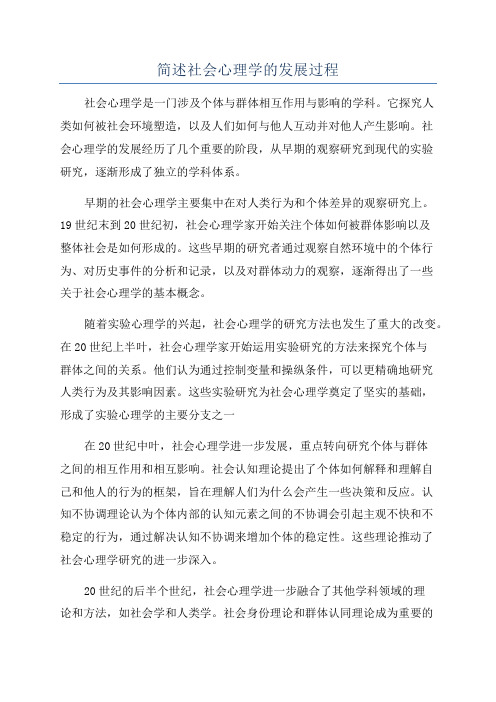 简述社会心理学的发展过程

社会心理学是一门涉及个体与群体相互作用与影响的学科。它探究人类如何被社会环境塑造，以及人们如何与他人互动并对他人产生影响。社会心理学的发展经历了几个重要的阶段，从早期的观察研究到现代的实验研究，逐渐形成了独立的学科体系。

早期的社会心理学主要集中在对人类行为和个体差异的观察研究上。19世纪末到20世纪初，社会心理学家开始关注个体如何被群体影响以及整体社会是如何形成的。这些早期的研究者通过观察自然环境中的个体行为、对历史事件的分析和记录，以及对群体动力的观察，逐渐得出了一些关于社会心理学的基本概念。

随着实验心理学的兴起，社会心理学的研究方法也发生了重大的改变。在20世纪上半叶，社会心理学家开始运用实验研究的方法来探究个体与群体之间的关系。他们认为通过控制变量和操纵条件，可以更精确地研究人类行为及其影响因素。这些实验研究为社会心理学奠定了坚实的基础，形成了实验心理学的主要分支之一

在20世纪中叶，社会心理学进一步发展，重点转向研究个体与群体之间的相互作用和相互影响。社会认知理论提出了个体如何解释和理解自己和他人的行为的框架，旨在理解人们为什么会产生一些决策和反应。认知不协调理论认为个体内部的认知元素之间的不协调会引起主观不快和不稳定的行为，通过解决认知不协调来增加个体的稳定性。这些理论推动了社会心理学研究的进一步深入。

20世纪的后半个世纪，社会心理学进一步融合了其他学科领域的理论和方法，如社会学和人类学。社会身份理论和群体认同理论成为重要的